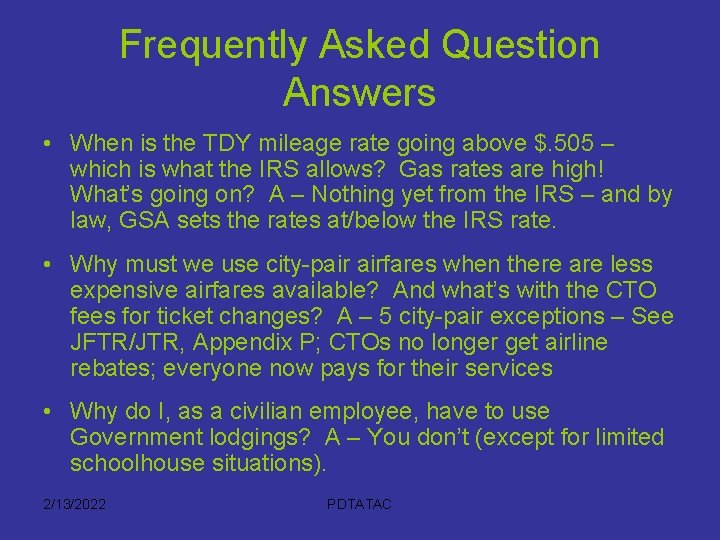 Frequently Asked Question Answers

• When is the TDY mileage rate going above $.505 – which is what the IRS allows? Gas rates are high! What's going on? A – Nothing yet from the IRS – and by law, GSA sets the rates at/below the IRS rate.

• Why must we use city-pair airfares when there are less expensive airfares available? And what's with the CTO fees for ticket changes? A – 5 city-pair exceptions – See JFTR/JTR, Appendix P; CTOs no longer get airline rebates; everyone now pays for their services

• Why do I, as a civilian employee, have to use Government lodgings? A – You don't (except for limited schoolhouse situations).

2/13/2022

PDTATAC